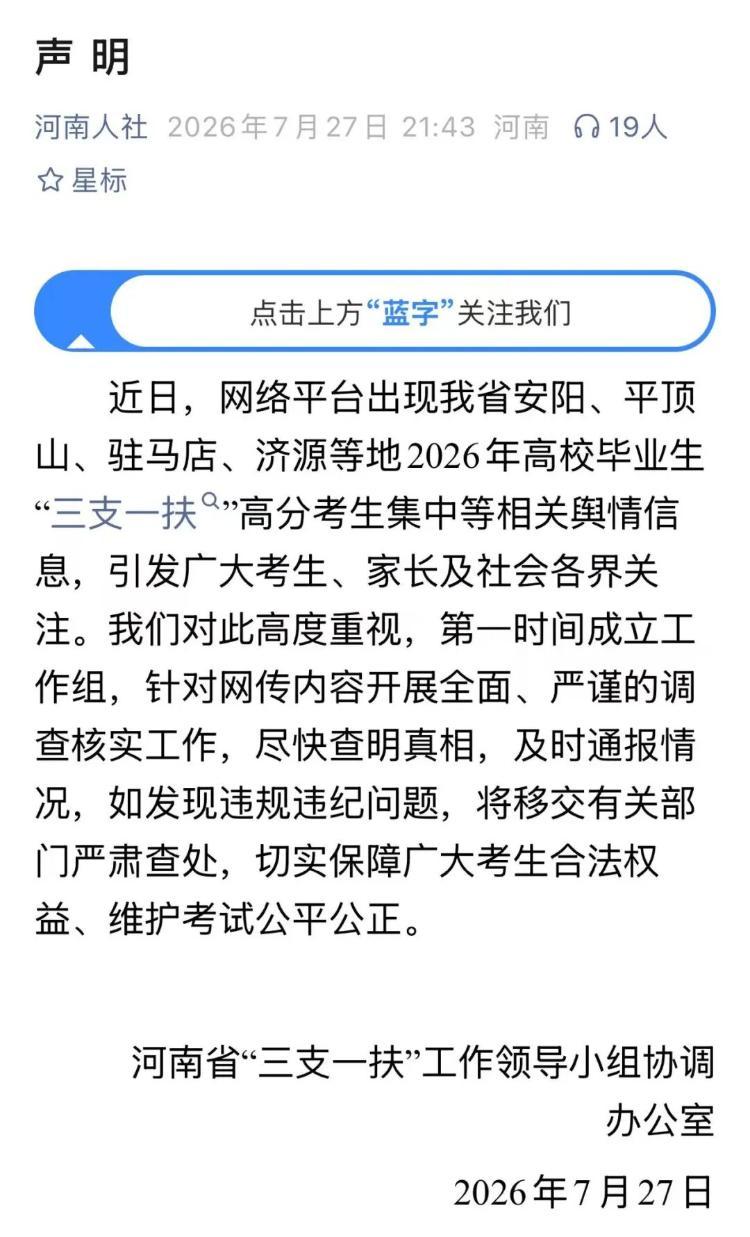 声 明

河南人社 2026年7月27日 21:43 河南 19人

星标

点击上方“蓝字”关注我们

近日，网络平台出现我省安阳、平顶山、驻马店、济源等地2026年高校毕业生“三支一扶”高分考生集中等相关舆情信息，引发广大考生、家长及社会各界关注。我们对此高度重视，第一时间成立工作组，针对网传内容开展全面、严谨的调查核实工作，尽快查明真相，及时通报情况，如发现违规违纪问题，将移交有关部门严肃查处，切实保障广大考生合法权益、维护考试公平公正。

河南省“三支一扶”工作领导小组协调办公室

2026年7月27日